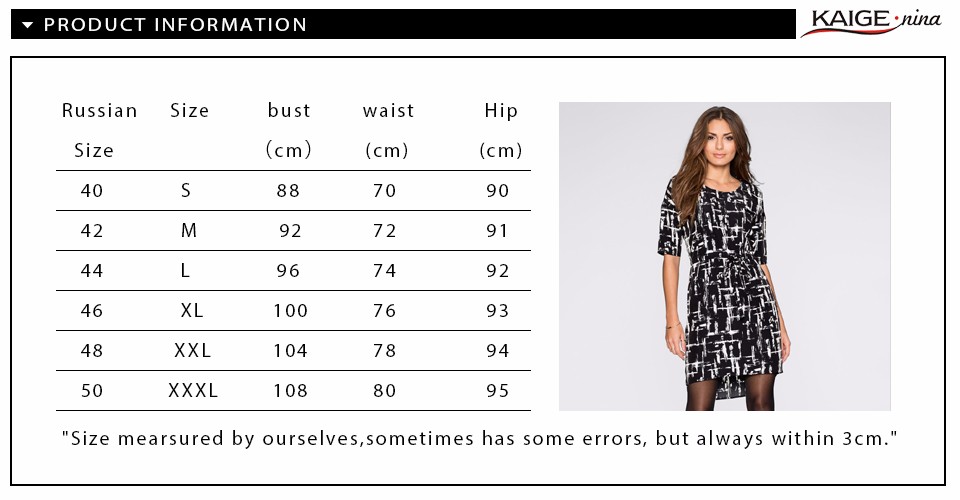 ▼ PRODUCT INFORMATION

KAIGE·nina

| Russian Size | Size | bust (cm) | waist (cm) | Hip (cm) |
|---|---|---|---|---|
| 40 | S | 88 | 70 | 90 |
| 42 | M | 92 | 72 | 91 |
| 44 | L | 96 | 74 | 92 |
| 46 | XL | 100 | 76 | 93 |
| 48 | XXL | 104 | 78 | 94 |
| 50 | XXXL | 108 | 80 | 95 |

"Size mearsured by ourselves,sometimes has some errors, but always within 3cm."